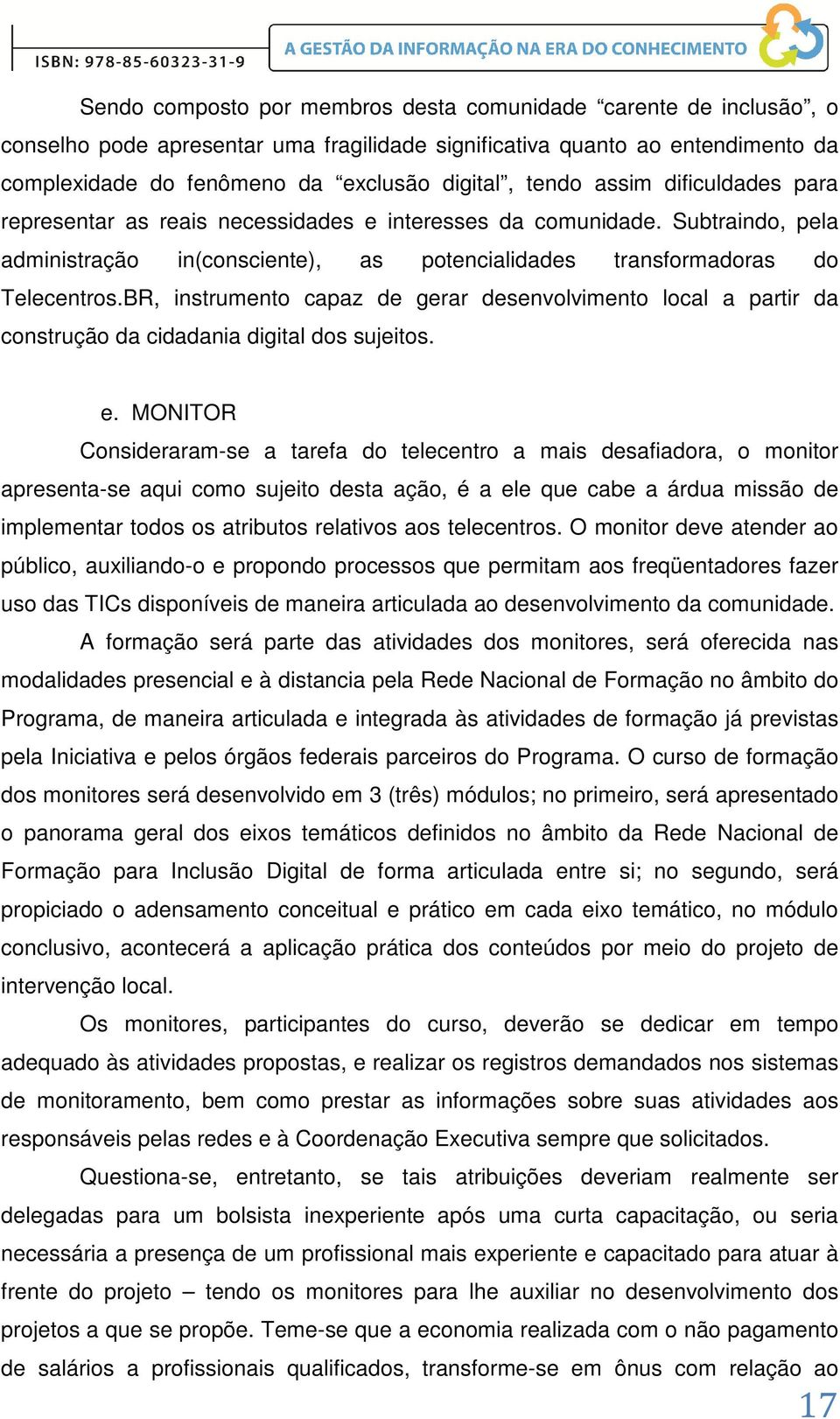 ISBN: 978-85-60323-31-9

A GESTÃO DA INFORMAÇÃO NA ERA DO CONHECIMENTO

Sendo composto por membros desta comunidade “carente de inclusão”, o conselho pode apresentar uma fragilidade significativa quanto ao entendimento da complexidade do fenômeno da “exclusão digital”, tendo assim dificuldades para representar as reais necessidades e interesses da comunidade. Subtraindo, pela administração in(consciente), as potencialidades transformadoras do Telecentros.BR, instrumento capaz de gerar desenvolvimento local a partir da construção da cidadania digital dos sujeitos.

e. MONITOR

Consideraram-se a tarefa do telecentro a mais desafiadora, o monitor apresenta-se aqui como sujeito desta ação, é a ele que cabe a árdua missão de implementar todos os atributos relativos aos telecentros. O monitor deve atender ao público, auxiliando-o e propondo processos que permitam aos freqüentadores fazer uso das TICs disponíveis de maneira articulada ao desenvolvimento da comunidade.

A formação será parte das atividades dos monitores, será oferecida nas modalidades presencial e à distancia pela Rede Nacional de Formação no âmbito do Programa, de maneira articulada e integrada às atividades de formação já previstas pela Iniciativa e pelos órgãos federais parceiros do Programa. O curso de formação dos monitores será desenvolvido em 3 (três) módulos; no primeiro, será apresentado o panorama geral dos eixos temáticos definidos no âmbito da Rede Nacional de Formação para Inclusão Digital de forma articulada entre si; no segundo, será propiciado o adensamento conceitual e prático em cada eixo temático, no módulo conclusivo, acontecerá a aplicação prática dos conteúdos por meio do projeto de intervenção local.

Os monitores, participantes do curso, deverão se dedicar em tempo adequado às atividades propostas, e realizar os registros demandados nos sistemas de monitoramento, bem como prestar as informações sobre suas atividades aos responsáveis pelas redes e à Coordenação Executiva sempre que solicitados.

Questiona-se, entretanto, se tais atribuições deveriam realmente ser delegadas para um bolsista inexperiente após uma curta capacitação, ou seria necessária a presença de um profissional mais experiente e capacitado para atuar à frente do projeto – tendo os monitores para lhe auxiliar no desenvolvimento dos projetos a que se propõe. Teme-se que a economia realizada com o não pagamento de salários a profissionais qualificados, transforme-se em ônus com relação ao

17